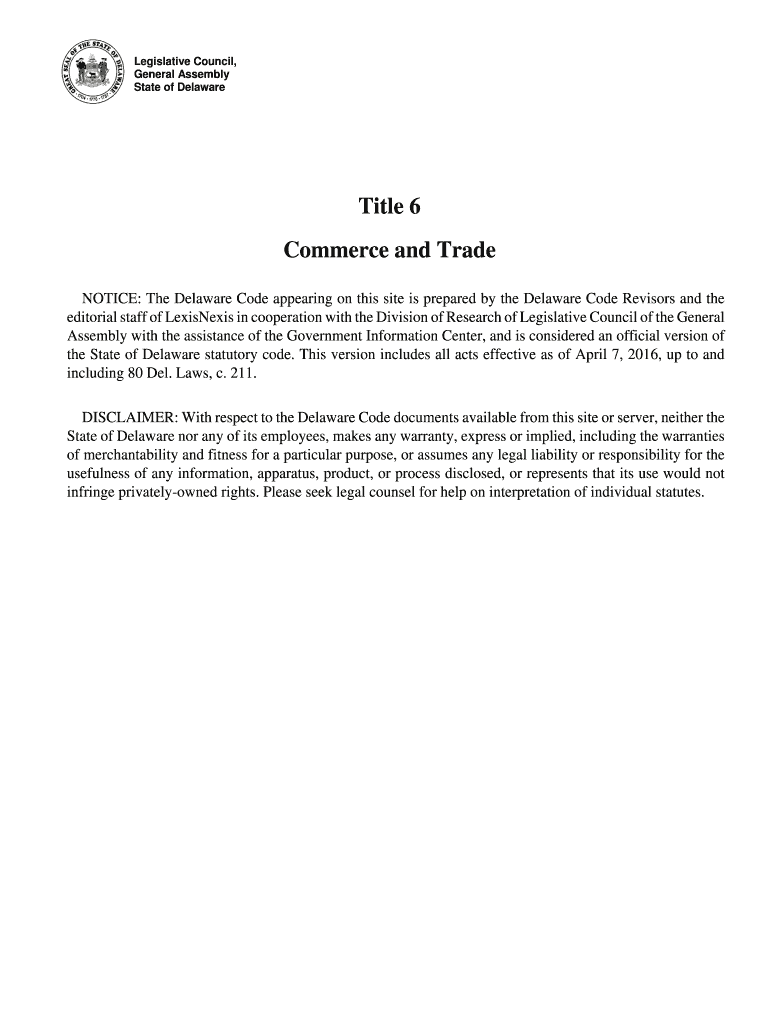 GREAT SEAL OF THE STATE OF DELAWARE

Legislative Council,
General Assembly
State of Delaware

Title 6

Commerce and Trade

NOTICE: The Delaware Code appearing on this site is prepared by the Delaware Code Revisors and the editorial staff of LexisNexis in cooperation with the Division of Research of Legislative Council of the General Assembly with the assistance of the Government Information Center, and is considered an official version of the State of Delaware statutory code. This version includes all acts effective as of April 7, 2016, up to and including 80 Del. Laws, c. 211.

DISCLAIMER: With respect to the Delaware Code documents available from this site or server, neither the State of Delaware nor any of its employees, makes any warranty, express or implied, including the warranties of merchantability and fitness for a particular purpose, or assumes any legal liability or responsibility for the usefulness of any information, apparatus, product, or process disclosed, or represents that its use would not infringe privately-owned rights. Please seek legal counsel for help on interpretation of individual statutes.